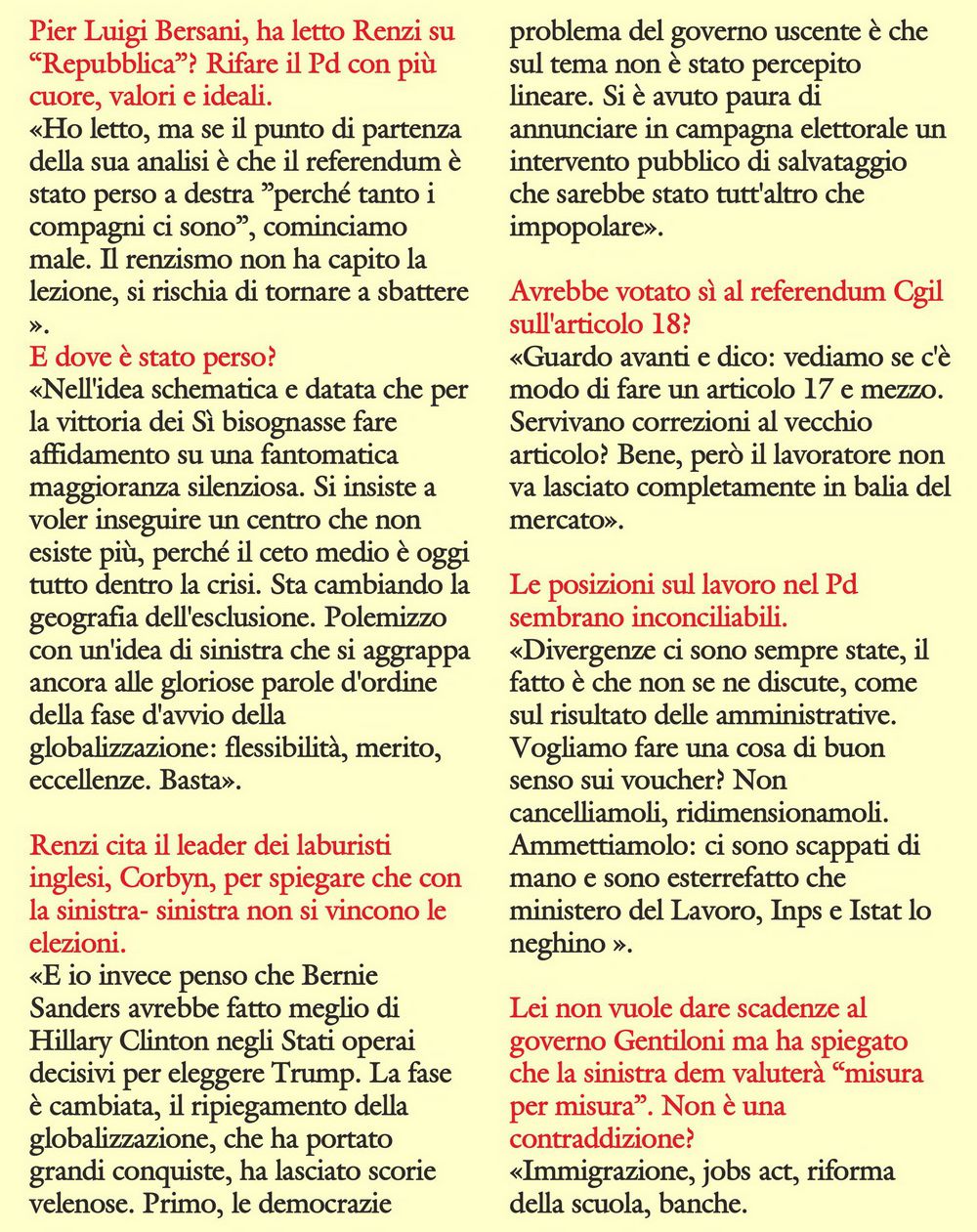 Pier Luigi Bersani, ha letto Renzi su “Repubblica”? Rifare il Pd con più cuore, valori e ideali.
«Ho letto, ma se il punto di partenza della sua analisi è che il referendum è stato perso a destra ”perché tanto i compagni ci sono”, cominciamo male. Il renzismo non ha capito la lezione, si rischia di tornare a sbattere ».
E dove è stato perso?
«Nell'idea schematica e datata che per la vittoria dei Sì bisognasse fare affidamento su una fantomatica maggioranza silenziosa. Si insiste a voler inseguire un centro che non esiste più, perché il ceto medio è oggi tutto dentro la crisi. Sta cambiando la geografia dell'esclusione. Polemizzo con un'idea di sinistra che si aggrappa ancora alle gloriose parole d'ordine della fase d'avvio della globalizzazione: flessibilità, merito, eccellenze. Basta».

Renzi cita il leader dei laburisti inglesi, Corbyn, per spiegare che con la sinistra- sinistra non si vincono le elezioni.
«E io invece penso che Bernie Sanders avrebbe fatto meglio di Hillary Clinton negli Stati operai decisivi per eleggere Trump. La fase è cambiata, il ripiegamento della globalizzazione, che ha portato grandi conquiste, ha lasciato scorie velenose. Primo, le democrazie

problema del governo uscente è che sul tema non è stato percepito lineare. Si è avuto paura di annunciare in campagna elettorale un intervento pubblico di salvataggio che sarebbe stato tutt'altro che impopolare».

Avrebbe votato sì al referendum Cgil sull'articolo 18?
«Guardo avanti e dico: vediamo se c'è modo di fare un articolo 17 e mezzo. Servivano correzioni al vecchio articolo? Bene, però il lavoratore non va lasciato completamente in balia del mercato».

Le posizioni sul lavoro nel Pd sembrano inconciliabili.
«Divergenze ci sono sempre state, il fatto è che non se ne discute, come sul risultato delle amministrative. Vogliamo fare una cosa di buon senso sui voucher? Non cancelliamoli, ridimensionamoli. Ammettiamolo: ci sono scappati di mano e sono esterrefatto che ministero del Lavoro, Inps e Istat lo neghino ».

Lei non vuole dare scadenze al governo Gentiloni ma ha spiegato che la sinistra dem valuterà “misura per misura”. Non è una contraddizione?
«Immigrazione, jobs act, riforma della scuola, banche.